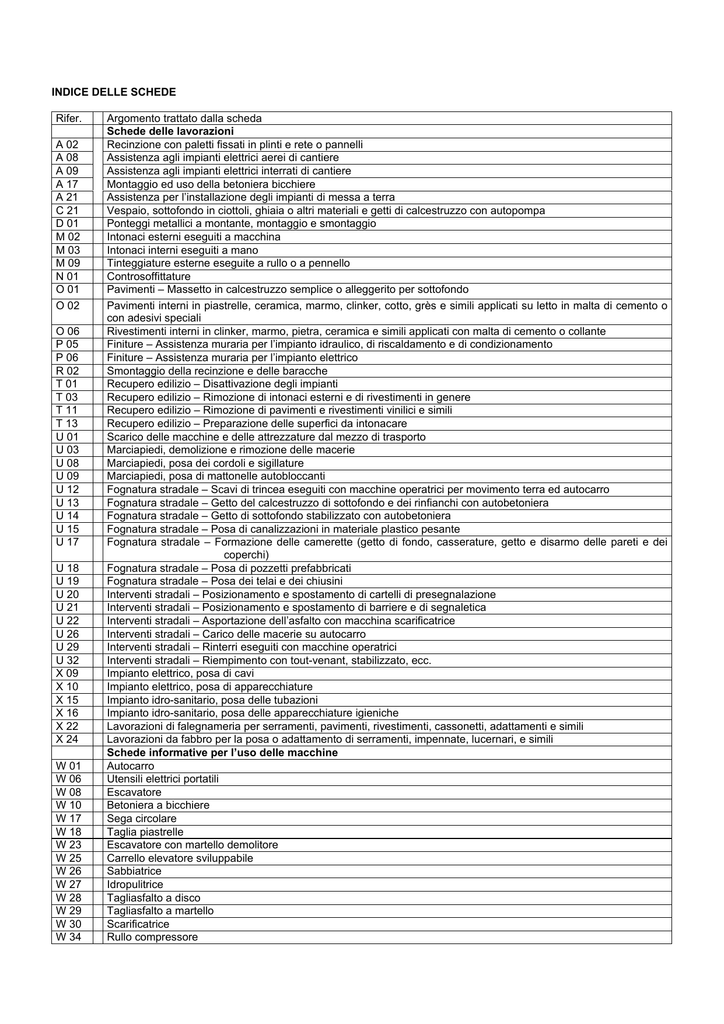 INDICE DELLE SCHEDE

| Rifer. | Argomento trattato dalla scheda |
|---|---|
| | **Schede delle lavorazioni** |
| A 02 | Recinzione con paletti fissati in plinti e rete o pannelli |
| A 08 | Assistenza agli impianti elettrici aerei di cantiere |
| A 09 | Assistenza agli impianti elettrici interrati di cantiere |
| A 17 | Montaggio ed uso della betoniera bicchiere |
| A 21 | Assistenza per l'installazione degli impianti di messa a terra |
| C 21 | Vespaio, sottofondo in ciottoli, ghiaia o altri materiali e getti di calcestruzzo con autopompa |
| D 01 | Ponteggi metallici a montante, montaggio e smontaggio |
| M 02 | Intonaci esterni eseguiti a macchina |
| M 03 | Intonaci interni eseguiti a mano |
| M 09 | Tinteggiature esterne eseguite a rullo o a pennello |
| N 01 | Controsoffittature |
| O 01 | Pavimenti – Massetto in calcestruzzo semplice o alleggerito per sottofondo |
| O 02 | Pavimenti interni in piastrelle, ceramica, marmo, clinker, cotto, grès e simili applicati su letto in malta di cemento o con adesivi speciali |
| O 06 | Rivestimenti interni in clinker, marmo, pietra, ceramica e simili applicati con malta di cemento o collante |
| P 05 | Finiture – Assistenza muraria per l'impianto idraulico, di riscaldamento e di condizionamento |
| P 06 | Finiture – Assistenza muraria per l'impianto elettrico |
| R 02 | Smontaggio della recinzione e delle baracche |
| T 01 | Recupero edilizio – Disattivazione degli impianti |
| T 03 | Recupero edilizio – Rimozione di intonaci esterni e di rivestimenti in genere |
| T 11 | Recupero edilizio – Rimozione di pavimenti e rivestimenti vinilici e simili |
| T 13 | Recupero edilizio – Preparazione delle superfici da intonacare |
| U 01 | Scarico delle macchine e delle attrezzature dal mezzo di trasporto |
| U 03 | Marciapiedi, demolizione e rimozione delle macerie |
| U 08 | Marciapiedi, posa dei cordoli e sigillature |
| U 09 | Marciapiedi, posa di mattonelle autobloccanti |
| U 12 | Fognatura stradale – Scavi di trincea eseguiti con macchine operatrici per movimento terra ed autocarro |
| U 13 | Fognatura stradale – Getto del calcestruzzo di sottofondo e dei rinfianchi con autobetoniera |
| U 14 | Fognatura stradale – Getto di sottofondo stabilizzato con autobetoniera |
| U 15 | Fognatura stradale – Posa di canalizzazioni in materiale plastico pesante |
| U 17 | Fognatura stradale – Formazione delle camerette (getto di fondo, casserature, getto e disarmo delle pareti e dei coperchi) |
| U 18 | Fognatura stradale – Posa di pozzetti prefabbricati |
| U 19 | Fognatura stradale – Posa dei telai e dei chiusini |
| U 20 | Interventi stradali – Posizionamento e spostamento di cartelli di presegnalazione |
| U 21 | Interventi stradali – Posizionamento e spostamento di barriere e di segnaletica |
| U 22 | Interventi stradali – Asportazione dell'asfalto con macchina scarificatrice |
| U 26 | Interventi stradali – Carico delle macerie su autocarro |
| U 29 | Interventi stradali – Rinterri eseguiti con macchine operatrici |
| U 32 | Interventi stradali – Riempimento con tout-venant, stabilizzato, ecc. |
| X 09 | Impianto elettrico, posa di cavi |
| X 10 | Impianto elettrico, posa di apparecchiature |
| X 15 | Impianto idro-sanitario, posa delle tubazioni |
| X 16 | Impianto idro-sanitario, posa delle apparecchiature igieniche |
| X 22 | Lavorazioni di falegnameria per serramenti, pavimenti, rivestimenti, cassonetti, adattamenti e simili |
| X 24 | Lavorazioni da fabbro per la posa o adattamento di serramenti, impennate, lucernari, e simili |
| | **Schede informative per l'uso delle macchine** |
| W 01 | Autocarro |
| W 06 | Utensili elettrici portatili |
| W 08 | Escavatore |
| W 10 | Betoniera a bicchiere |
| W 17 | Sega circolare |
| W 18 | Taglia piastrelle |
| W 23 | Escavatore con martello demolitore |
| W 25 | Carrello elevatore sviluppabile |
| W 26 | Sabbiatrice |
| W 27 | Idropulitrice |
| W 28 | Tagliasfalto a disco |
| W 29 | Tagliasfalto a martello |
| W 30 | Scarificatrice |
| W 34 | Rullo compressore |